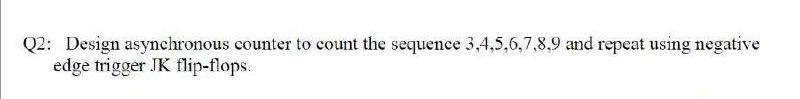 Q2: Design asynchronous counter to count the sequence 3,4,5,6,7,8,9 and repeat using negative edge trigger JK flip-flops.